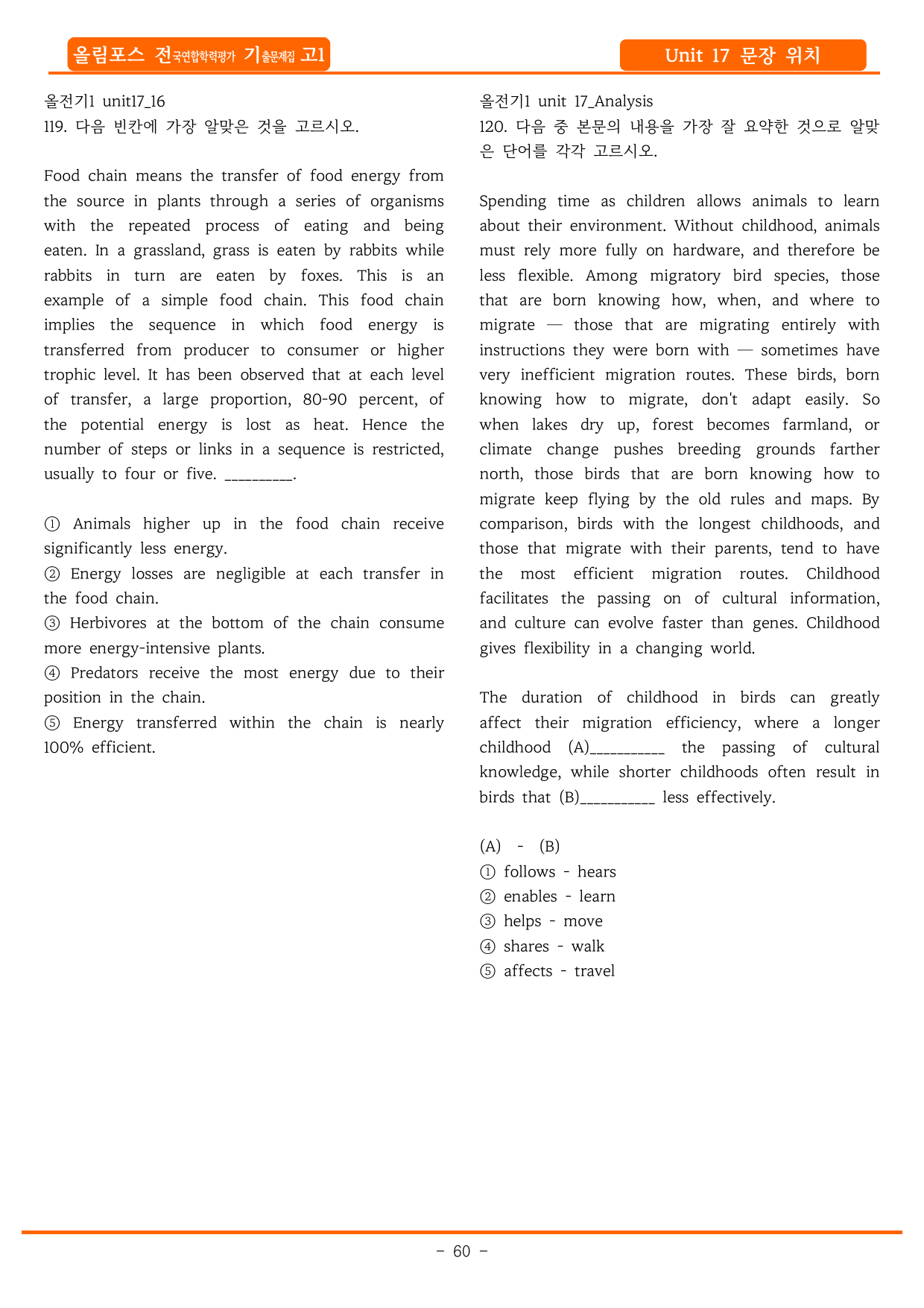 올림포스 전국연합학력평가 기출문제집 고1

Unit 17 문장 위치

올전기1 unit17_16
119. 다음 빈칸에 가장 알맞은 것을 고르시오.

Food chain means the transfer of food energy from the source in plants through a series of organisms with the repeated process of eating and being eaten. In a grassland, grass is eaten by rabbits while rabbits in turn are eaten by foxes. This is an example of a simple food chain. This food chain implies the sequence in which food energy is transferred from producer to consumer or higher trophic level. It has been observed that at each level of transfer, a large proportion, 80-90 percent, of the potential energy is lost as heat. Hence the number of steps or links in a sequence is restricted, usually to four or five. ____.

① Animals higher up in the food chain receive significantly less energy.
② Energy losses are negligible at each transfer in the food chain.
③ Herbivores at the bottom of the chain consume more energy-intensive plants.
④ Predators receive the most energy due to their position in the chain.
⑤ Energy transferred within the chain is nearly 100% efficient.

올전기1 unit 17_Analysis
120. 다음 중 본문의 내용을 가장 잘 요약한 것으로 알맞은 단어를 각각 고르시오.

Spending time as children allows animals to learn about their environment. Without childhood, animals must rely more fully on hardware, and therefore be less flexible. Among migratory bird species, those that are born knowing how, when, and where to migrate — those that are migrating entirely with instructions they were born with — sometimes have very inefficient migration routes. These birds, born knowing how to migrate, don't adapt easily. So when lakes dry up, forest becomes farmland, or climate change pushes breeding grounds farther north, those birds that are born knowing how to migrate keep flying by the old rules and maps. By comparison, birds with the longest childhoods, and those that migrate with their parents, tend to have the most efficient migration routes. Childhood facilitates the passing on of cultural information, and culture can evolve faster than genes. Childhood gives flexibility in a changing world.

The duration of childhood in birds can greatly affect their migration efficiency, where a longer childhood (A)____ the passing of cultural knowledge, while shorter childhoods often result in birds that (B)____ less effectively.

(A) - (B)
① follows - hears
② enables - learn
③ helps - move
④ shares - walk
⑤ affects - travel

- 60 -